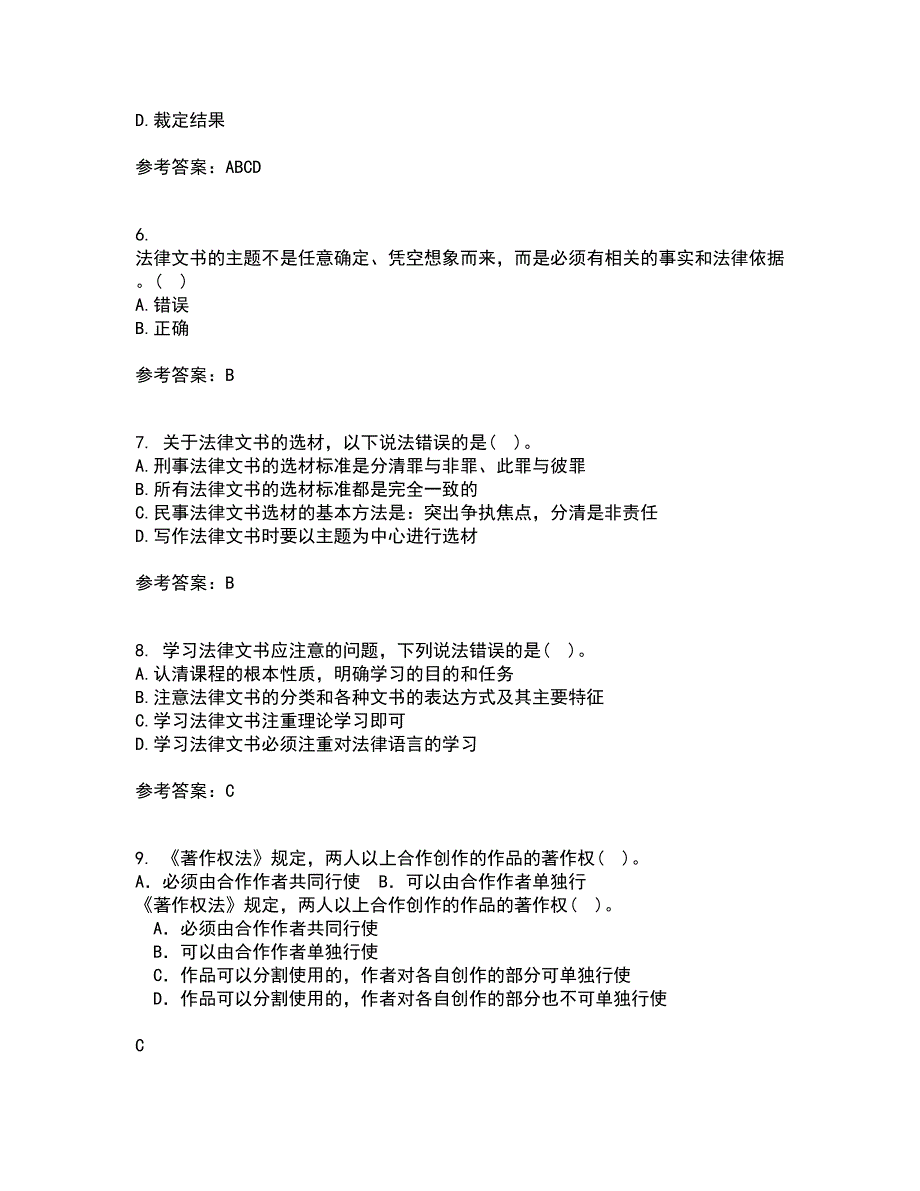 D.裁定结果

参考答案：ABCD

6.
法律文书的主题不是任意确定、凭空想象而来，而是必须有相关的事实和法律依据。( )
A.错误
B.正确

参考答案：B

7. 关于法律文书的选材，以下说法错误的是( )。
A.刑事法律文书的选材标准是分清罪与非罪、此罪与彼罪
B.所有法律文书的选材标准都是完全一致的
C.民事法律文书选材的基本方法是：突出争执焦点，分清是非责任
D.写作法律文书时要以主题为中心进行选材

参考答案：B

8. 学习法律文书应注意的问题，下列说法错误的是( )。
A.认清课程的根本性质，明确学习的目的和任务
B.注意法律文书的分类和各种文书的表达方式及其主要特征
C.学习法律文书注重理论学习即可
D.学习法律文书必须注重对法律语言的学习

参考答案：C

9. 《著作权法》规定，两人以上合作创作的作品的著作权( )。
A．必须由合作作者共同行使 B．可以由合作作者单独行
《著作权法》规定，两人以上合作创作的作品的著作权( )。
A．必须由合作作者共同行使
B．可以由合作作者单独行使
C．作品可以分割使用的，作者对各自创作的部分可单独行使
D．作品可以分割使用的，作者对各自创作的部分也不可单独行使

C